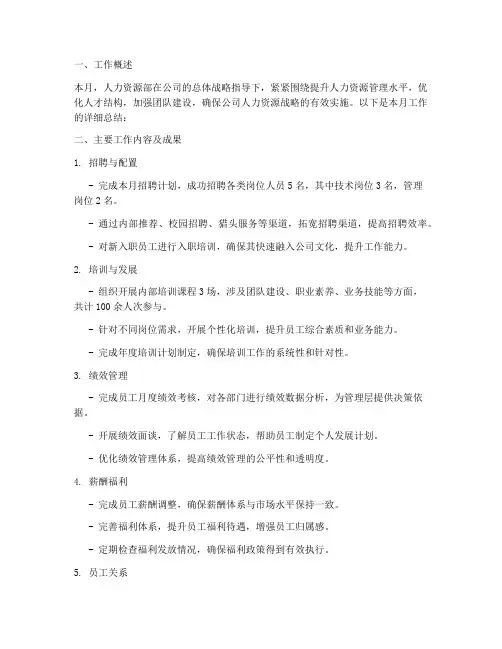 一、工作概述

本月，人力资源部在公司的总体战略指导下，紧紧围绕提升人力资源管理水平，优化人才结构，加强团队建设，确保公司人力资源战略的有效实施。以下是本月工作的详细总结：

二、主要工作内容及成果

1. 招聘与配置

- 完成本月招聘计划，成功招聘各类岗位人员 5 名，其中技术岗位 3 名，管理岗位 2 名。

- 通过内部推荐、校园招聘、猎头服务等渠道，拓宽招聘渠道，提高招聘效率。

- 对新入职员工进行入职培训，确保其快速融入公司文化，提升工作能力。

2. 培训与发展

- 组织开展内部培训课程 3 场，涉及团队建设、职业素养、业务技能等方面，共计 100 余人次参与。

- 针对不同岗位需求，开展个性化培训，提升员工综合素质和业务能力。

- 完成年度培训计划制定，确保培训工作的系统性和针对性。

3. 绩效管理

- 完成员工月度绩效考核，对各部门进行绩效数据分析，为管理层提供决策依据。

- 开展绩效面谈，了解员工工作状态，帮助员工制定个人发展计划。

- 优化绩效管理体系，提高绩效管理的公平性和透明度。

4. 薪酬福利

- 完成员工薪酬调整，确保薪酬体系与市场水平保持一致。

- 完善福利体系，提升员工福利待遇，增强员工归属感。

- 定期检查福利发放情况，确保福利政策得到有效执行。

5. 员工关系